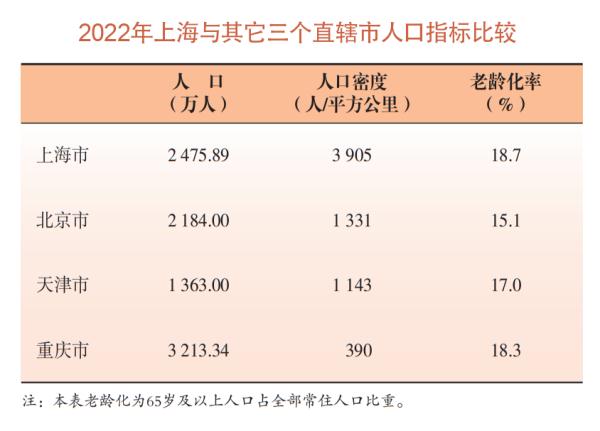 2022年上海与其它三个直辖市人口指标比较

| | 人 口（万人） | 人口密度（人/平方公里） | 老龄化率（%） |
|---|---|---|---|
| 上海市 | 2 475.89 | 3 905 | 18.7 |
| 北京市 | 2 184.00 | 1 331 | 15.1 |
| 天津市 | 1 363.00 | 1 143 | 17.0 |
| 重庆市 | 3 213.34 | 390 | 18.3 |

注：本表老龄化为65岁及以上人口占全部常住人口比重。